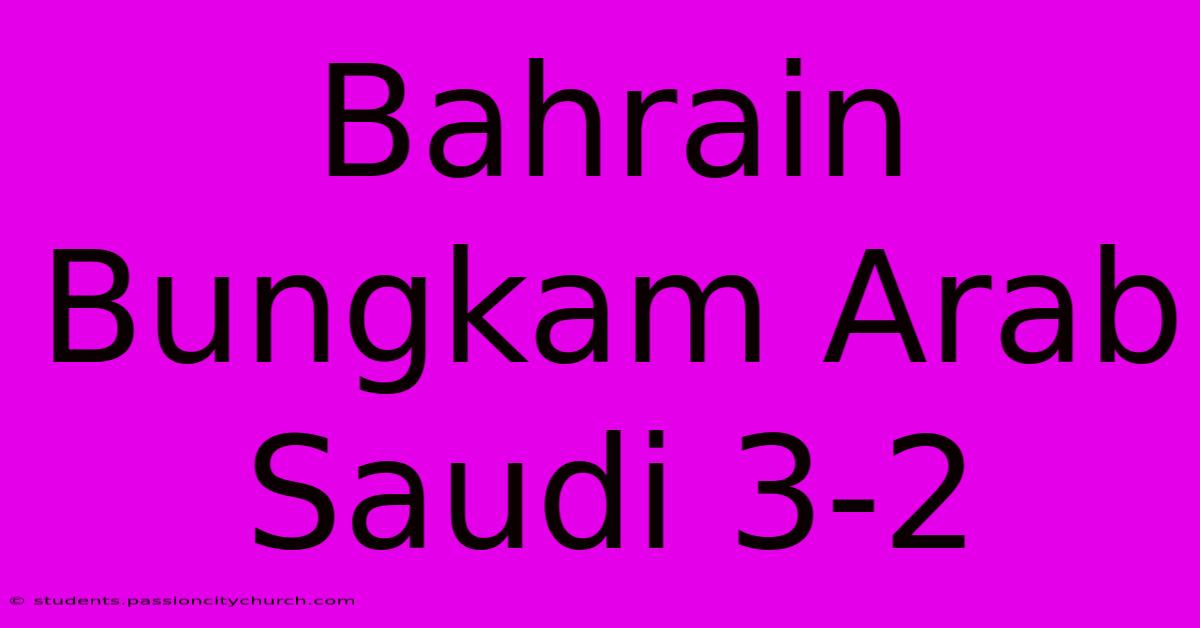 Bahrain Bungkam Arab Saudi 3-2

© students.passioncitychurch.com